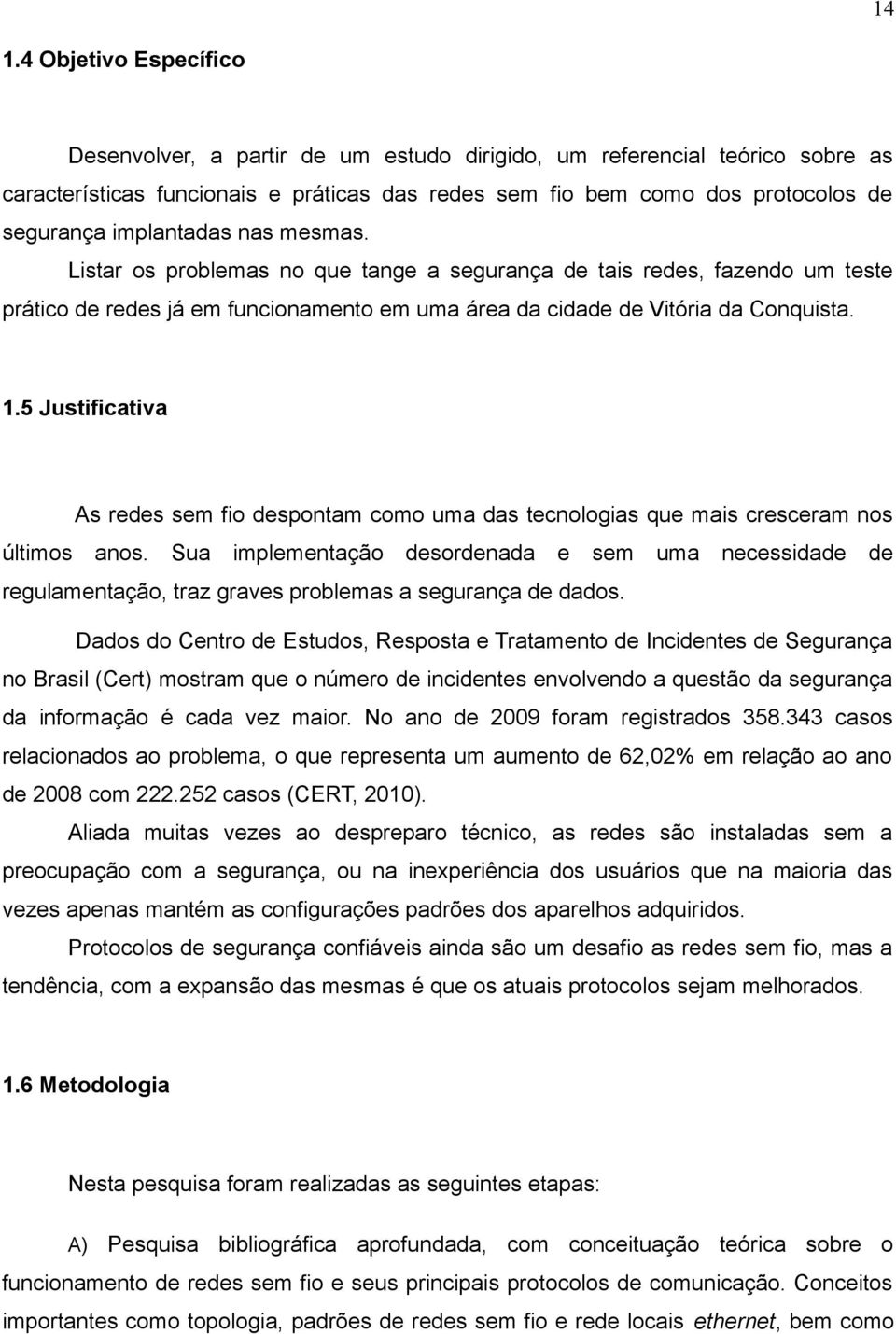 14

1.4 Objetivo Específico

Desenvolver, a partir de um estudo dirigido, um referencial teórico sobre as características funcionais e práticas das redes sem fio bem como dos protocolos de segurança implantadas nas mesmas.

Listar os problemas no que tange a segurança de tais redes, fazendo um teste prático de redes já em funcionamento em uma área da cidade de Vitória da Conquista.

1.5 Justificativa

As redes sem fio despontam como uma das tecnologias que mais cresceram nos últimos anos. Sua implementação desordenada e sem uma necessidade de regulamentação, traz graves problemas a segurança de dados.

Dados do Centro de Estudos, Resposta e Tratamento de Incidentes de Segurança no Brasil (Cert) mostram que o número de incidentes envolvendo a questão da segurança da informação é cada vez maior. No ano de 2009 foram registrados 358.343 casos relacionados ao problema, o que representa um aumento de 62,02% em relação ao ano de 2008 com 222.252 casos (CERT, 2010).

Aliada muitas vezes ao despreparo técnico, as redes são instaladas sem a preocupação com a segurança, ou na inexperiência dos usuários que na maioria das vezes apenas mantém as configurações padrões dos aparelhos adquiridos.

Protocolos de segurança confiáveis ainda são um desafio as redes sem fio, mas a tendência, com a expansão das mesmas é que os atuais protocolos sejam melhorados.

1.6 Metodologia

Nesta pesquisa foram realizadas as seguintes etapas:

A) Pesquisa bibliográfica aprofundada, com conceituação teórica sobre o funcionamento de redes sem fio e seus principais protocolos de comunicação. Conceitos importantes como topologia, padrões de redes sem fio e rede locais ethernet, bem como